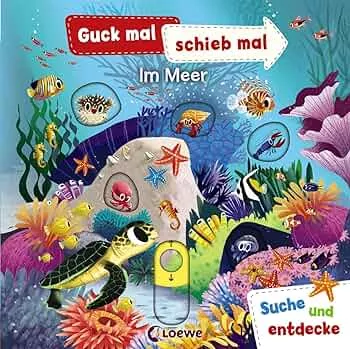 Guck mal schieb mal

Im Meer

Suche und entdecke

Loewe